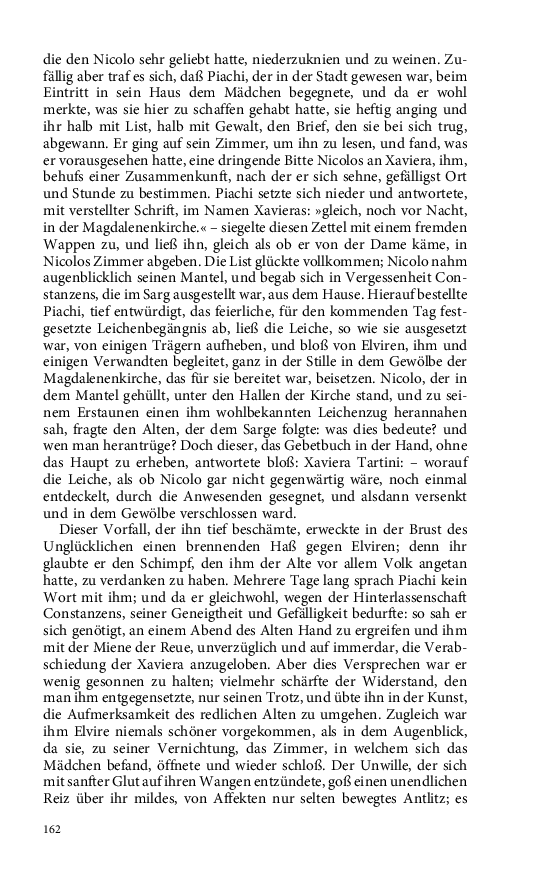 die den Nicolo sehr geliebt hatte, niederzuknien und zu weinen. Zufällig aber traf es sich, daß Piachi, der in der Stadt gewesen war, beim Eintritt in sein Haus dem Mädchen begegnete, und da er wohl merkte, was sie hier zu schaffen gehabt hatte, sie heftig anging und ihr halb mit List, halb mit Gewalt, den Brief, den sie bei sich trug, abgewann. Er ging auf sein Zimmer, um ihn zu lesen, und fand, was er vorausgesehen hatte, eine dringende Bitte Nicolos an Xaviera, ihm, behufs einer Zusammenkunft, nach der er sich sehne, gefälligst Ort und Stunde zu bestimmen. Piachi setzte sich nieder und antwortete, mit verstellter Schrift, im Namen Xavieras: »gleich, noch vor Nacht, in der Magdalenenkirche.« – siegelte diesen Zettel mit einem fremden Wappen zu, und ließ ihn, gleich als ob er von der Dame käme, in Nicolos Zimmer abgeben. Die List glückte vollkommen; Nicolo nahm augenblicklich seinen Mantel, und begab sich in Vergessenheit Constanzens, die im Sarg ausgestellt war, aus dem Hause. Hierauf bestellte Piachi, tief entwürdigt, das feierliche, für den kommenden Tag festgesetzte Leichenbegängnis ab, ließ die Leiche, so wie sie ausgesetzt war, von einigen Trägern aufheben, und bloß von Elviren, ihm und einigen Verwandten begleitet, ganz in der Stille in dem Gewölbe der Magdalenenkirche, das für sie bereitet war, beisetzen. Nicolo, der in dem Mantel gehüllt, unter den Hallen der Kirche stand, und zu seinem Erstaunen einen ihm wohlbekannten Leichenzug herannahen sah, fragte den Alten, der dem Sarge folgte: was dies bedeute? und wen man herantrüge? Doch dieser, das Gebetbuch in der Hand, ohne das Haupt zu erheben, antwortete bloß: Xaviera Tartini: – worauf die Leiche, als ob Nicolo gar nicht gegenwärtig wäre, noch einmal entdeckelt, durch die Anwesenden gesegnet, und alsdann versenkt und in dem Gewölbe verschlossen ward.

Dieser Vorfall, der ihn tief beschämte, erweckte in der Brust des Unglücklichen einen brennenden Haß gegen Elviren; denn ihr glaubte er den Schimpf, den ihm der Alte vor allem Volk angetan hatte, zu verdanken zu haben. Mehrere Tage lang sprach Piachi kein Wort mit ihm; und da er gleichwohl, wegen der Hinterlassenschaft Constanzens, seiner Geneigtheit und Gefälligkeit bedurfte: so sah er sich genötigt, an einem Abend des Alten Hand zu ergreifen und ihm mit der Miene der Reue, unverzüglich und auf immerdar, die Verabschiedung der Xaviera anzugeloben. Aber dies Versprechen war er wenig gesonnen zu halten; vielmehr schärfte der Widerstand, den man ihm entgegensetzte, nur seinen Trotz, und übte ihn in der Kunst, die Aufmerksamkeit des redlichen Alten zu umgehen. Zugleich war ihm Elvire niemals schöner vorgekommen, als in dem Augenblick, da sie, zu seiner Vernichtung, das Zimmer, in welchem sich das Mädchen befand, öffnete und wieder schloß. Der Unwille, der sich mit sanfter Glut auf ihren Wangen entzündete, goß einen unendlichen Reiz über ihr mildes, von Affekten nur selten bewegtes Antlitz; es

162